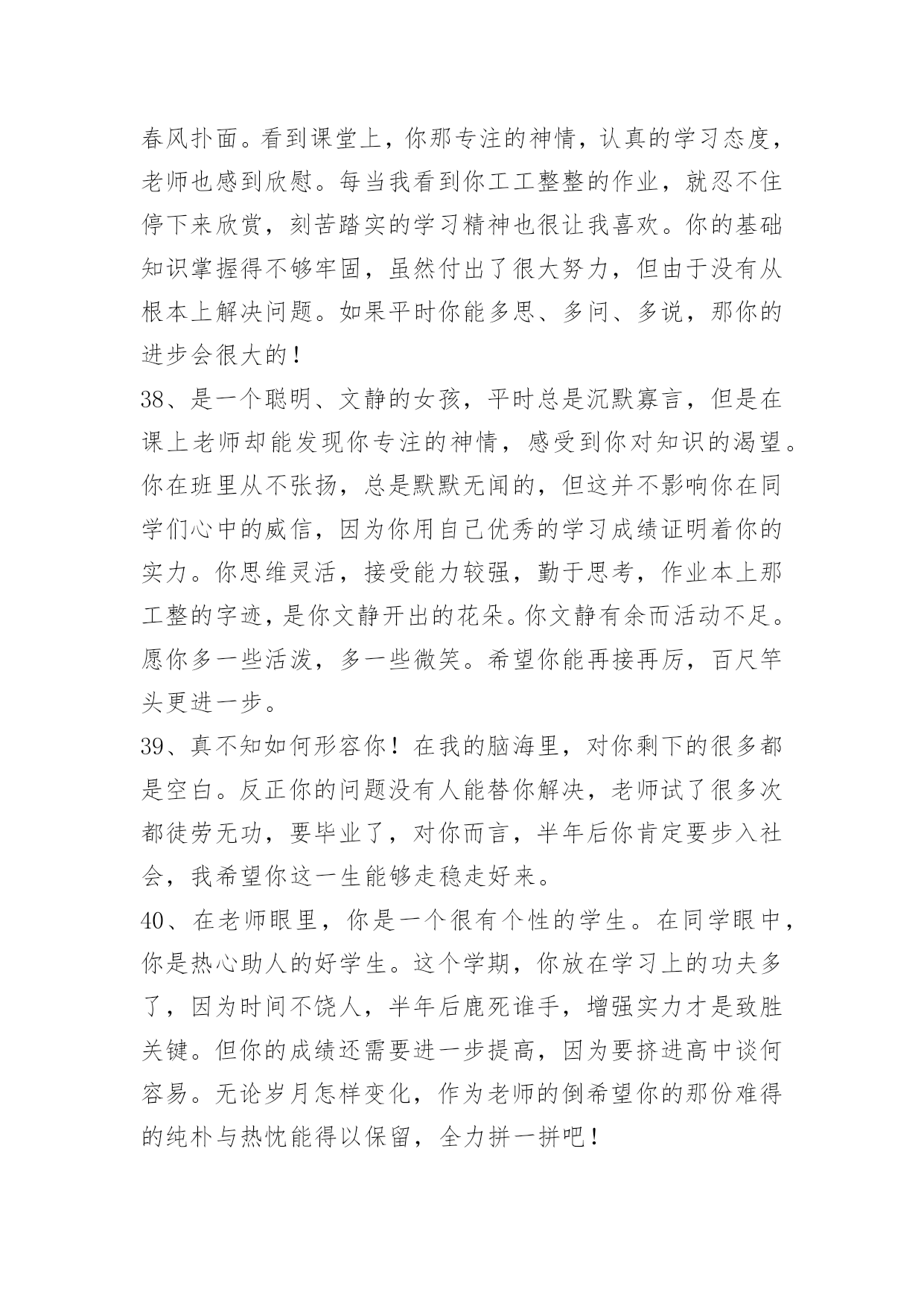 春风扑面。看到课堂上，你那专注的神情，认真的学习态度，老师也感到欣慰。每当我看到你工工整整的作业，就忍不住停下来欣赏，刻苦踏实的学习精神也很让我喜欢。你的基础知识掌握得不够牢固，虽然付出了很大努力，但由于没有从根本上解决问题。如果平时你能多思、多问、多说，那你的进步会很大的！

38、是一个聪明、文静的女孩，平时总是沉默寡言，但是在课上老师却能发现你专注的神情，感受到你对知识的渴望。你在班里从不张扬，总是默默无闻的，但这并不影响你在同学们心中的威信，因为你用自己优秀的学习成绩证明着你的实力。你思维灵活，接受能力较强，勤于思考，作业本上那工整的字迹，是你文静开出的花朵。你文静有余而活动不足。愿你多一些活泼，多一些微笑。希望你能再接再厉，百尺竿头更进一步。

39、真不知如何形容你！在我的脑海里，对你剩下的很多都是空白。反正你的问题没有人能替你解决，老师试了很多次都徒劳无功，要毕业了，对你而言，半年后你肯定要步入社会，我希望你这一生能够走稳走好来。

40、在老师眼里，你是一个很有个性的学生。在同学眼中，你是热心助人的好学生。这个学期，你放在学习上的功夫多了，因为时间不饶人，半年后鹿死谁手，增强实力才是致胜关键。但你的成绩还需要进一步提高，因为要挤进高中谈何容易。无论岁月怎样变化，作为老师的倒希望你的那份难得的纯朴与热忱能得以保留，全力拼一拼吧！